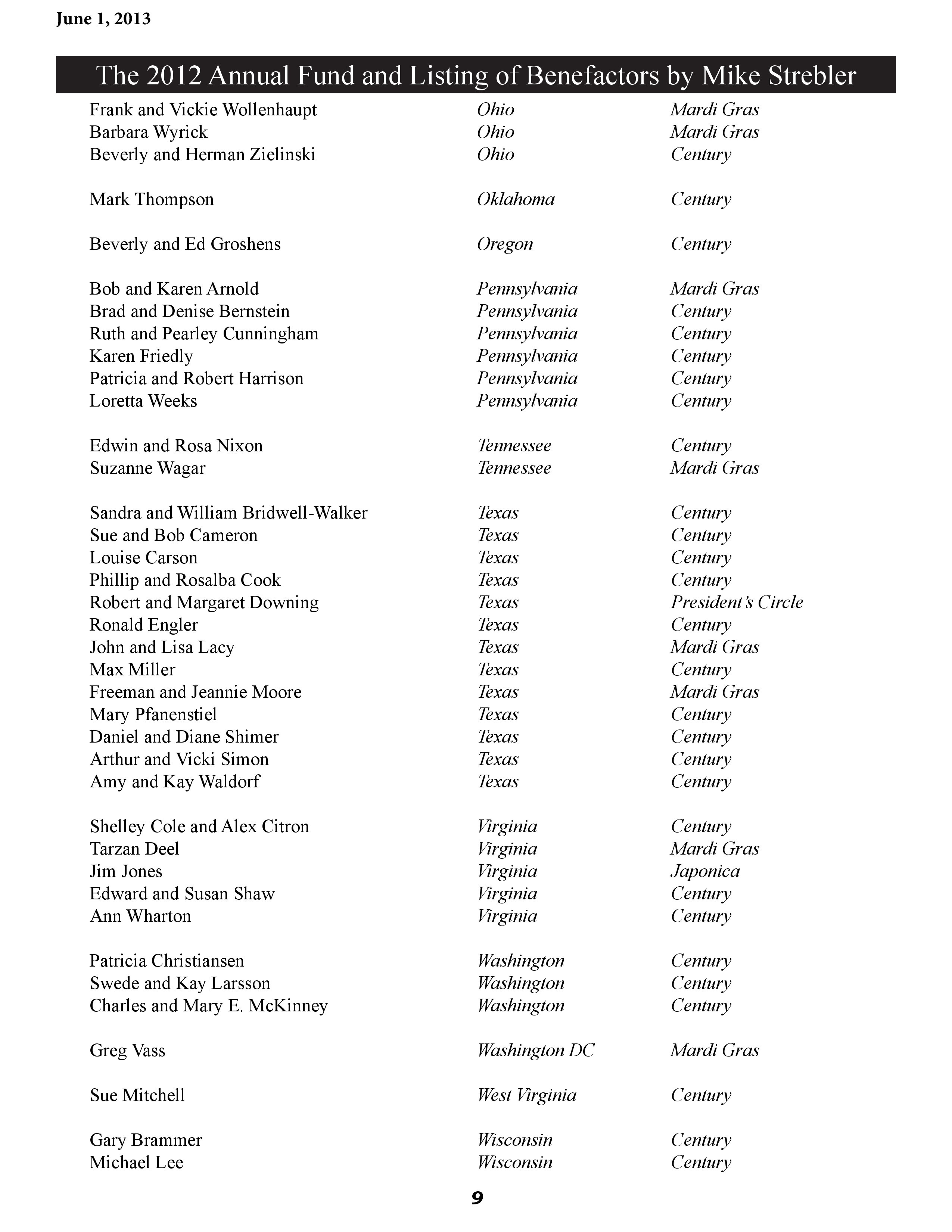 June 1, 2013

The 2012 Annual Fund and Listing of Benefactors by Mike Strebler

| | | |
|---|---|---|
| Frank and Vickie Wollenhaupt | Ohio | Mardi Gras |
| Barbara Wyrick | Ohio | Mardi Gras |
| Beverly and Herman Zielinski | Ohio | Century |
| Mark Thompson | Oklahoma | Century |
| Beverly and Ed Groshens | Oregon | Century |
| Bob and Karen Arnold | Pennsylvania | Mardi Gras |
| Brad and Denise Bernstein | Pennsylvania | Century |
| Ruth and Pearley Cunningham | Pennsylvania | Century |
| Karen Friedly | Pennsylvania | Century |
| Patricia and Robert Harrison | Pennsylvania | Century |
| Loretta Weeks | Pennsylvania | Century |
| Edwin and Rosa Nixon | Tennessee | Century |
| Suzanne Wagar | Tennessee | Mardi Gras |
| Sandra and William Bridwell-Walker | Texas | Century |
| Sue and Bob Cameron | Texas | Century |
| Louise Carson | Texas | Century |
| Phillip and Rosalba Cook | Texas | Century |
| Robert and Margaret Downing | Texas | President's Circle |
| Ronald Engler | Texas | Century |
| John and Lisa Lacy | Texas | Mardi Gras |
| Max Miller | Texas | Century |
| Freeman and Jeannie Moore | Texas | Mardi Gras |
| Mary Pfanenstiel | Texas | Century |
| Daniel and Diane Shimer | Texas | Century |
| Arthur and Vicki Simon | Texas | Century |
| Amy and Kay Waldorf | Texas | Century |
| Shelley Cole and Alex Citron | Virginia | Century |
| Tarzan Deel | Virginia | Mardi Gras |
| Jim Jones | Virginia | Japonica |
| Edward and Susan Shaw | Virginia | Century |
| Ann Wharton | Virginia | Century |
| Patricia Christiansen | Washington | Century |
| Swede and Kay Larsson | Washington | Century |
| Charles and Mary E. McKinney | Washington | Century |
| Greg Vass | Washington DC | Mardi Gras |
| Sue Mitchell | West Virginia | Century |
| Gary Brammer | Wisconsin | Century |
| Michael Lee | Wisconsin | Century |

9